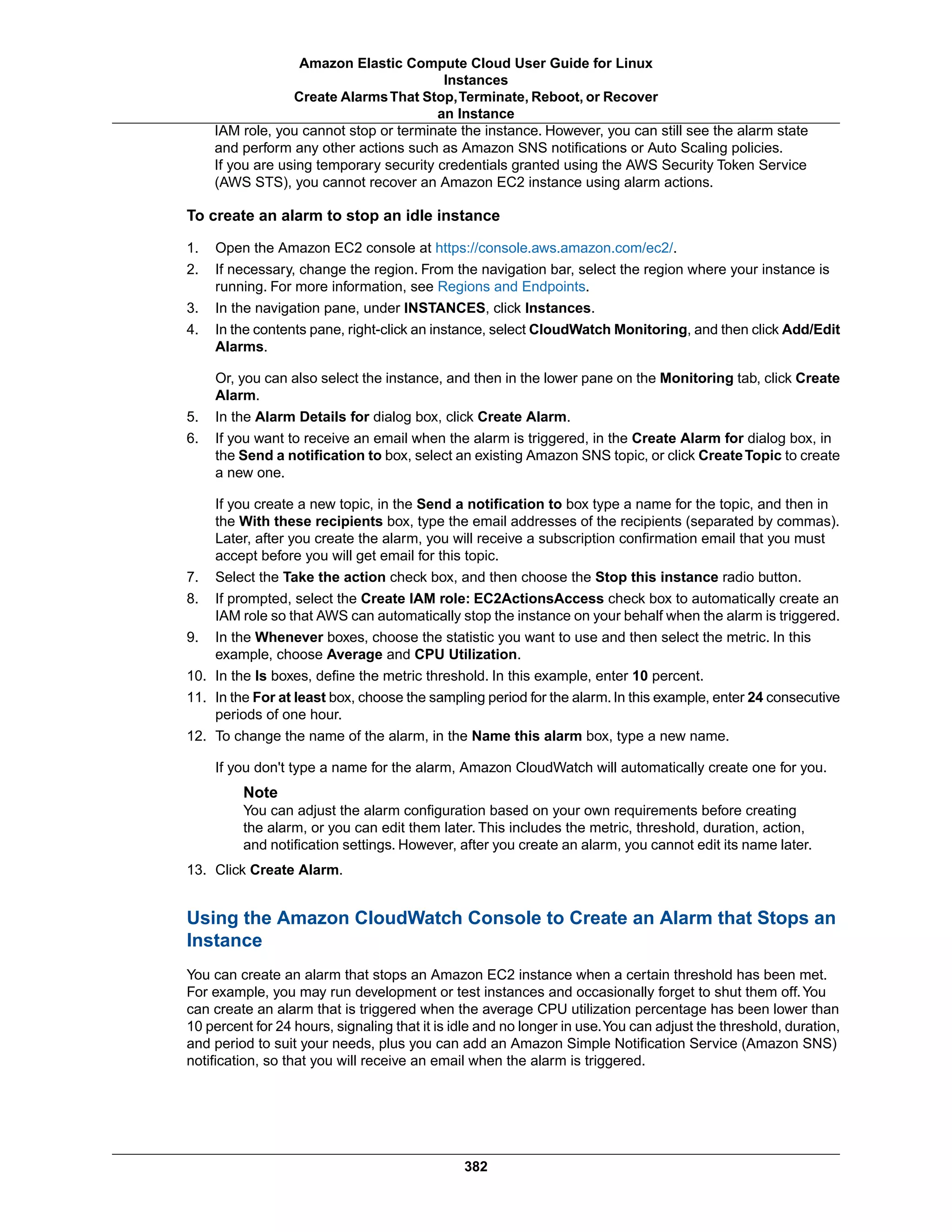 Amazon Elastic Compute Cloud User Guide for Linux Instances
Create Alarms That Stop, Terminate, Reboot, or Recover an Instance

IAM role, you cannot stop or terminate the instance. However, you can still see the alarm state and perform any other actions such as Amazon SNS notifications or Auto Scaling policies.
If you are using temporary security credentials granted using the AWS Security Token Service (AWS STS), you cannot recover an Amazon EC2 instance using alarm actions.

To create an alarm to stop an idle instance

1. Open the Amazon EC2 console at https://console.aws.amazon.com/ec2/.
2. If necessary, change the region. From the navigation bar, select the region where your instance is running. For more information, see Regions and Endpoints.
3. In the navigation pane, under INSTANCES, click Instances.
4. In the contents pane, right-click an instance, select CloudWatch Monitoring, and then click Add/Edit Alarms.

Or, you can also select the instance, and then in the lower pane on the Monitoring tab, click Create Alarm.
5. In the Alarm Details for dialog box, click Create Alarm.
6. If you want to receive an email when the alarm is triggered, in the Create Alarm for dialog box, in the Send a notification to box, select an existing Amazon SNS topic, or click Create Topic to create a new one.

If you create a new topic, in the Send a notification to box type a name for the topic, and then in the With these recipients box, type the email addresses of the recipients (separated by commas). Later, after you create the alarm, you will receive a subscription confirmation email that you must accept before you will get email for this topic.
7. Select the Take the action check box, and then choose the Stop this instance radio button.
8. If prompted, select the Create IAM role: EC2ActionsAccess check box to automatically create an IAM role so that AWS can automatically stop the instance on your behalf when the alarm is triggered.
9. In the Whenever boxes, choose the statistic you want to use and then select the metric. In this example, choose Average and CPU Utilization.
10. In the Is boxes, define the metric threshold. In this example, enter 10 percent.
11. In the For at least box, choose the sampling period for the alarm. In this example, enter 24 consecutive periods of one hour.
12. To change the name of the alarm, in the Name this alarm box, type a new name.

If you don't type a name for the alarm, Amazon CloudWatch will automatically create one for you.

Note
You can adjust the alarm configuration based on your own requirements before creating the alarm, or you can edit them later. This includes the metric, threshold, duration, action, and notification settings. However, after you create an alarm, you cannot edit its name later.
13. Click Create Alarm.

Using the Amazon CloudWatch Console to Create an Alarm that Stops an Instance

You can create an alarm that stops an Amazon EC2 instance when a certain threshold has been met. For example, you may run development or test instances and occasionally forget to shut them off. You can create an alarm that is triggered when the average CPU utilization percentage has been lower than 10 percent for 24 hours, signaling that it is idle and no longer in use. You can adjust the threshold, duration, and period to suit your needs, plus you can add an Amazon Simple Notification Service (Amazon SNS) notification, so that you will receive an email when the alarm is triggered.

382